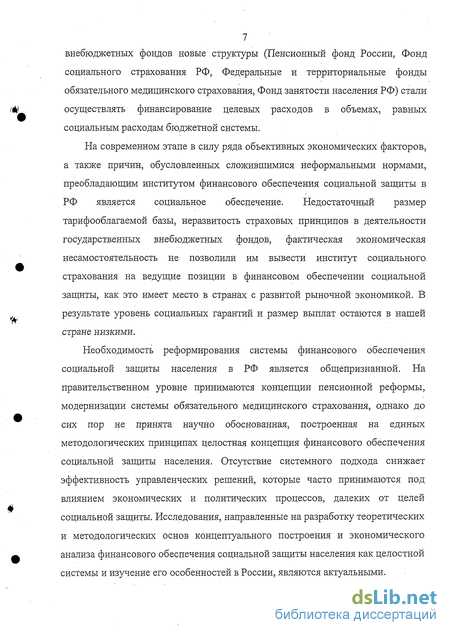 7

внебюджетных фондов новые структуры (Пенсионный фонд России, Фонд социального страхования РФ, Федеральные и территориальные фонды обязательного медицинского страхования, Фонд занятости населения РФ) стали осуществлять финансирование целевых расходов в объемах, равных социальным расходам бюджетной системы.

На современном этапе в силу ряда объективных экономических факторов, а также причин, обусловленных сложившимися неформальными нормами, преобладающим институтом финансового обеспечения социальной защиты в РФ является социальное обеспечение. Недостаточный размер тарифооблагаемой базы, неразвитость страховых принципов в деятельности государственных внебюджетных фондов, фактическая экономическая несамостоятельность не позволили им вывести институт социального страхования на ведущие позиции в финансовом обеспечении социальной защиты, как это имеет место в странах с развитой рыночной экономикой. В результате уровень социальных гарантий и размер выплат остаются в нашей стране низкими.

Необходимость реформирования системы финансового обеспечения социальной защиты населения в РФ является общепризнанной. На правительственном уровне принимаются концепции пенсионной реформы, модернизации системы обязательного медицинского страхования, однако до сих пор не принята научно обоснованная, построенная на единых методологических принципах целостная концепция финансового обеспечения социальной защиты населения. Отсутствие системного подхода снижает эффективность управленческих решений, которые часто принимаются под влиянием экономических и политических процессов, далеких от целей социальной защиты. Исследования, направленные на разработку теоретических и методологических основ концептуального построения и экономического анализа финансового обеспечения социальной защиты населения как целостной системы и изучение его особенностей в России, являются актуальными.

dsLib.net
библиотека диссертаций